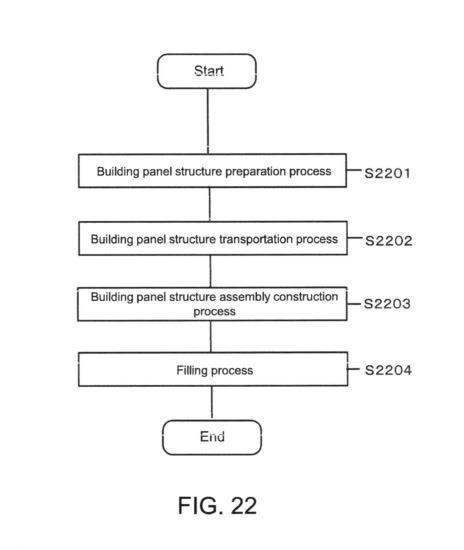 Start

Building panel structure preparation process S2201

Building panel structure transportation process S2202

Building panel structure assembly construction process S2203

Filling process S2204

End

FIG. 22